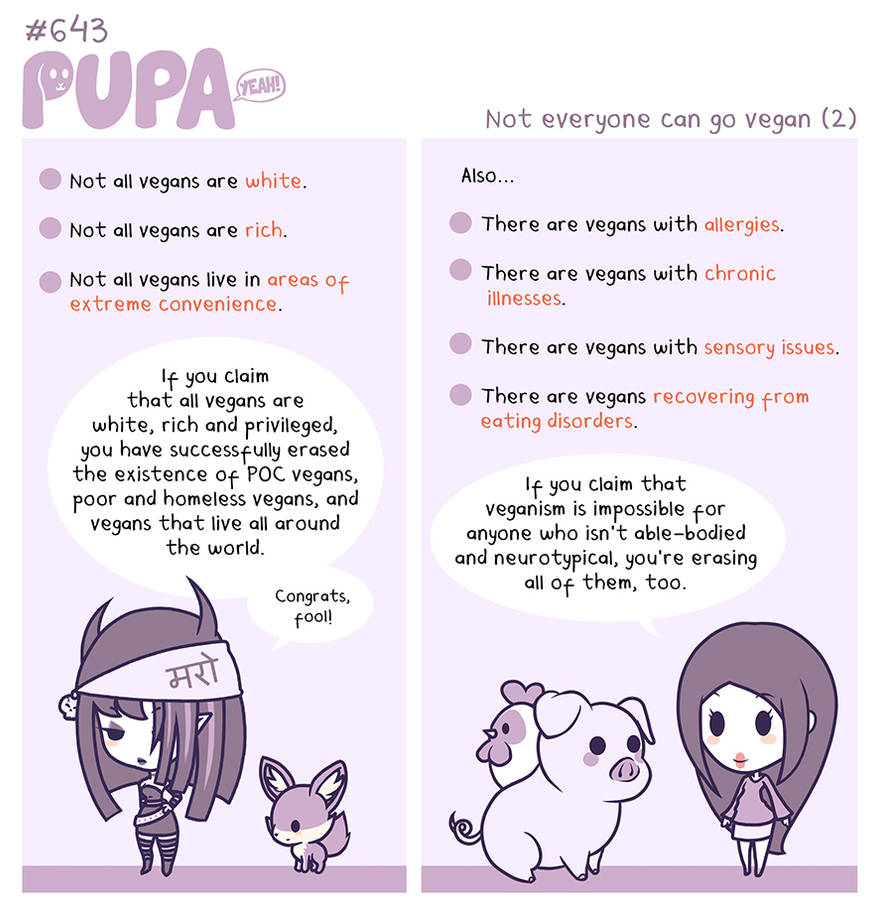 #643

PUPA YEAH!

Not everyone can go vegan (2)

Not all vegans are white.

Not all vegans are rich.

Not all vegans live in areas of extreme convenience.

If you claim that all vegans are white, rich and privileged, you have successfully erased the existence of POC vegans, poor and homeless vegans, and vegans that live all around the world.

Congrats, fool!

मरो

Also...

There are vegans with allergies.

There are vegans with chronic illnesses.

There are vegans with sensory issues.

There are vegans recovering from eating disorders.

If you claim that veganism is impossible for anyone who isn't able-bodied and neurotypical, you're erasing all of them, too.